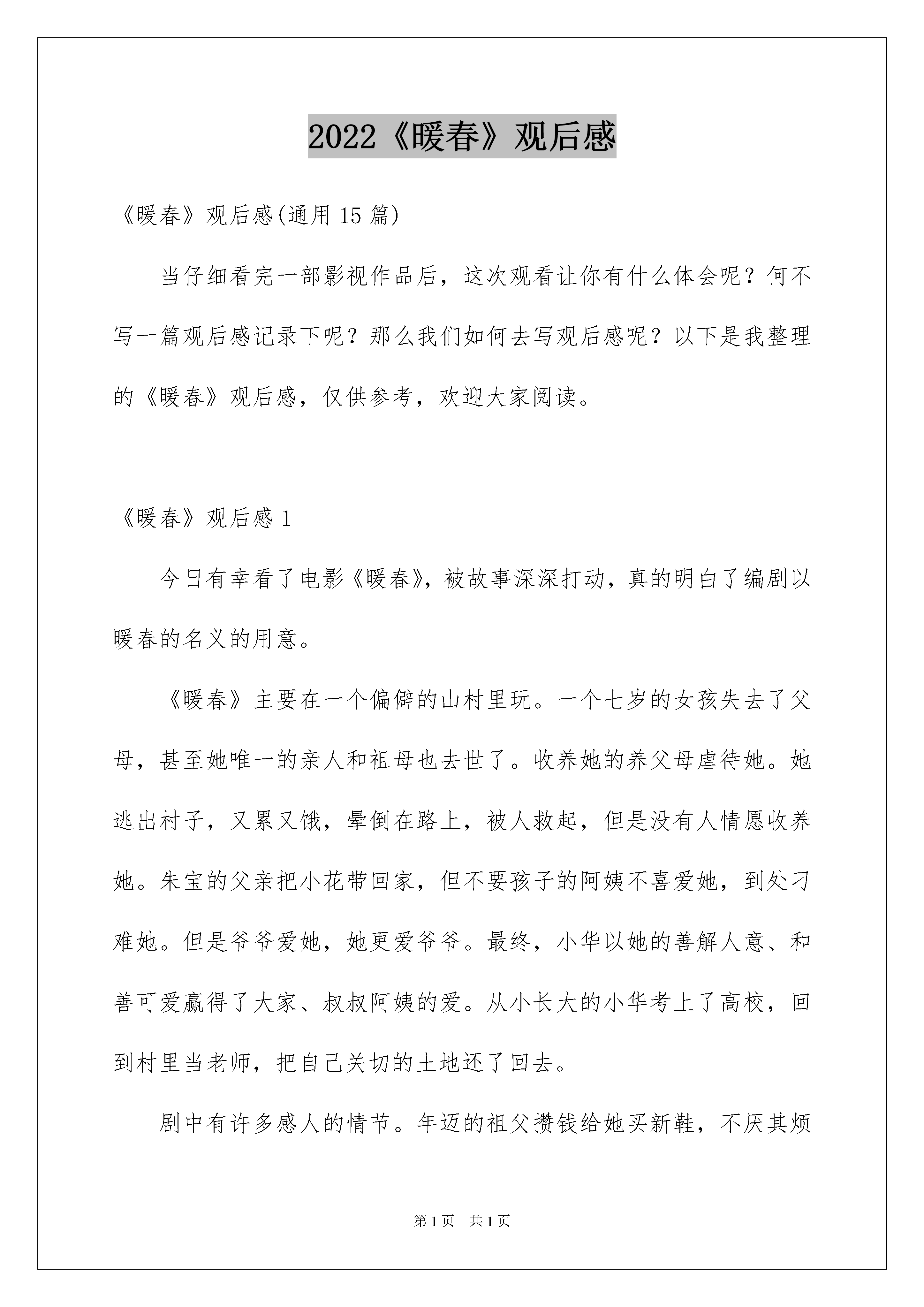 2022《暖春》观后感

《暖春》观后感(通用 15 篇)

当仔细看完一部影视作品后，这次观看让你有什么体会呢？何不写一篇观后感记录下呢？那么我们如何去写观后感呢？以下是我整理的《暖春》观后感，仅供参考，欢迎大家阅读。

《暖春》观后感 1

今日有幸看了电影《暖春》，被故事深深打动，真的明白了编剧以暖春的名义的用意。

《暖春》主要在一个偏僻的山村里玩。一个七岁的女孩失去了父母，甚至她唯一的亲人和祖母也去世了。收养她的养父母虐待她。她逃出村子，又累又饿，晕倒在路上，被人救起，但是没有人情愿收养她。朱宝的父亲把小花带回家，但不要孩子的阿姨不喜爱她，到处刁难她。但是爷爷爱她，她更爱爷爷。最终，小华以她的善解人意、和善可爱赢得了大家、叔叔阿姨的爱。从小长大的小华考上了高校，回到村里当老师，把自己关切的土地还了回去。

剧中有许多感人的情节。年迈的祖父攒钱给她买新鞋，不厌其烦

第 1 页 共 1 页